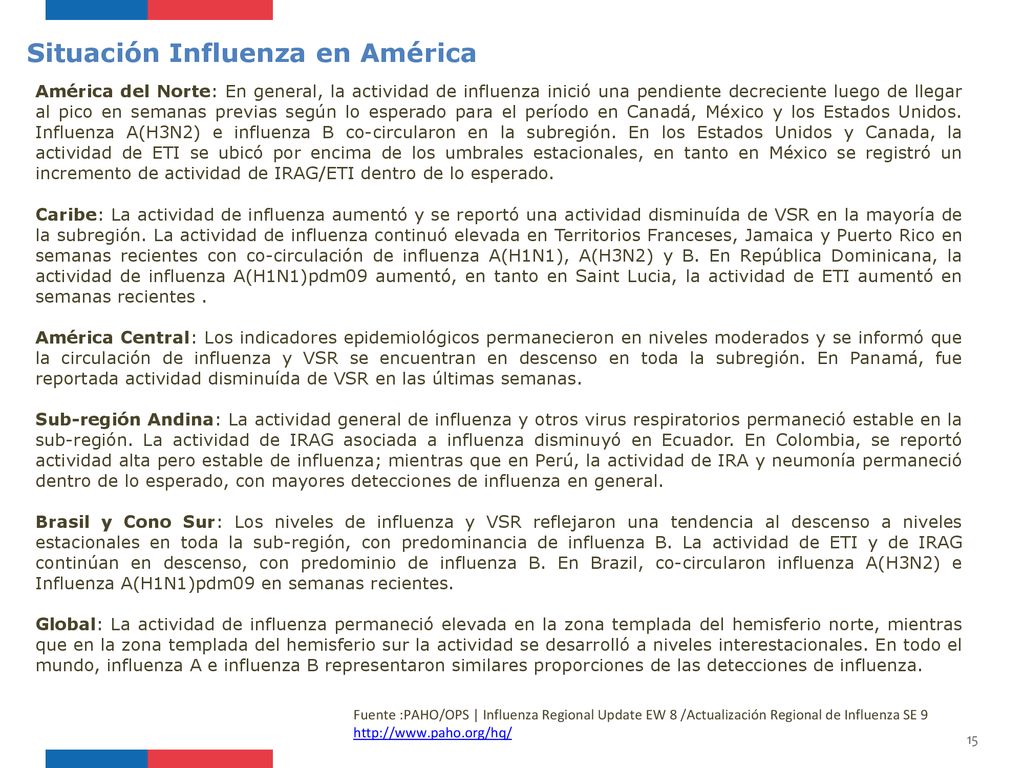 Situación Influenza en América

América del Norte: En general, la actividad de influenza inició una pendiente decreciente luego de llegar al pico en semanas previas según lo esperado para el período en Canadá, México y los Estados Unidos. Influenza A(H3N2) e influenza B co-circularon en la subregión. En los Estados Unidos y Canada, la actividad de ETI se ubicó por encima de los umbrales estacionales, en tanto en México se registró un incremento de actividad de IRAG/ETI dentro de lo esperado.

Caribe: La actividad de influenza aumentó y se reportó una actividad disminuída de VSR en la mayoría de la subregión. La actividad de influenza continuó elevada en Territorios Franceses, Jamaica y Puerto Rico en semanas recientes con co-circulación de influenza A(H1N1), A(H3N2) y B. En República Dominicana, la actividad de influenza A(H1N1)pdm09 aumentó, en tanto en Saint Lucia, la actividad de ETI aumentó en semanas recientes .

América Central: Los indicadores epidemiológicos permanecieron en niveles moderados y se informó que la circulación de influenza y VSR se encuentran en descenso en toda la subregión. En Panamá, fue reportada actividad disminuída de VSR en las últimas semanas.

Sub-región Andina: La actividad general de influenza y otros virus respiratorios permaneció estable en la sub-región. La actividad de IRAG asociada a influenza disminuyó en Ecuador. En Colombia, se reportó actividad alta pero estable de influenza; mientras que en Perú, la actividad de IRA y neumonía permaneció dentro de lo esperado, con mayores detecciones de influenza en general.

Brasil y Cono Sur: Los niveles de influenza y VSR reflejaron una tendencia al descenso a niveles estacionales en toda la sub-región, con predominancia de influenza B. La actividad de ETI y de IRAG continúan en descenso, con predominio de influenza B. En Brazil, co-circularon influenza A(H3N2) e Influenza A(H1N1)pdm09 en semanas recientes.

Global: La actividad de influenza permaneció elevada en la zona templada del hemisferio norte, mientras que en la zona templada del hemisferio sur la actividad se desarrolló a niveles interestacionales. En todo el mundo, influenza A e influenza B representaron similares proporciones de las detecciones de influenza.

Fuente :PAHO/OPS | Influenza Regional Update EW 8 /Actualización Regional de Influenza SE 9
http://www.paho.org/hq/

15